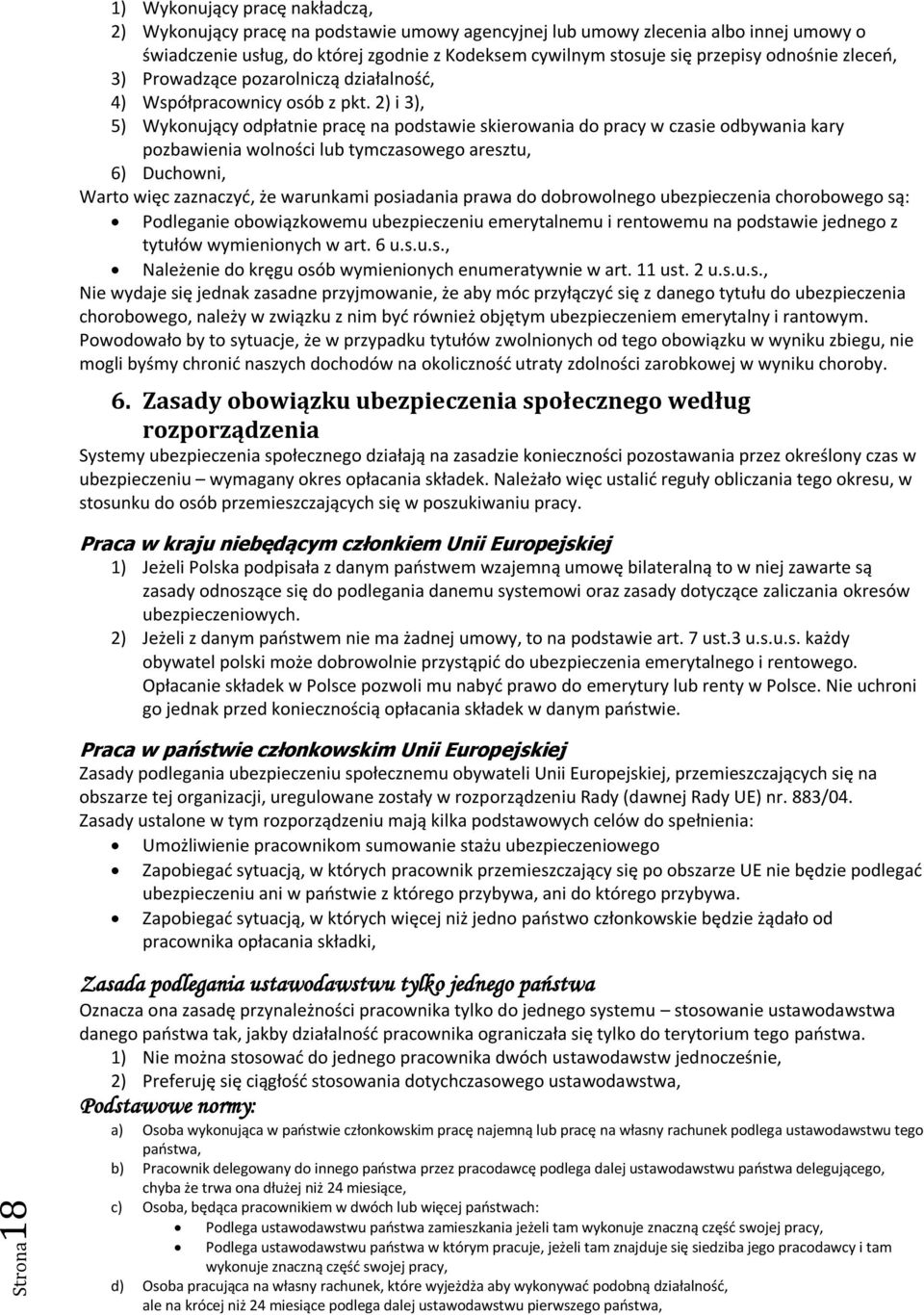 1) Wykonujący pracę nakładczą,
2) Wykonujący pracę na podstawie umowy agencyjnej lub umowy zlecenia albo innej umowy o świadczenie usług, do której zgodnie z Kodeksem cywilnym stosuje się przepisy odnośnie zleceń,
3) Prowadzące pozarolniczą działalność,
4) Współpracownicy osób z pkt. 2) i 3),
5) Wykonujący odpłatnie pracę na podstawie skierowania do pracy w czasie odbywania kary pozbawienia wolności lub tymczasowego aresztu,
6) Duchowni,
Warto więc zaznaczyć, że warunkami posiadania prawa do dobrowolnego ubezpieczenia chorobowego są:
• Podleganie obowiązkowemu ubezpieczeniu emerytalnemu i rentowemu na podstawie jednego z tytułów wymienionych w art. 6 u.s.u.s.,
• Należenie do kręgu osób wymienionych enumeratywnie w art. 11 ust. 2 u.s.u.s.,
Nie wydaje się jednak zasadne przyjmowanie, że aby móc przyłączyć się z danego tytułu do ubezpieczenia chorobowego, należy w związku z nim być również objętym ubezpieczeniem emerytalny i rantowym. Powodowało by to sytuacje, że w przypadku tytułów zwolnionych od tego obowiązku w wyniku zbiegu, nie mogli byśmy chronić naszych dochodów na okoliczność utraty zdolności zarobkowej w wyniku choroby.

6. Zasady obowiązku ubezpieczenia społecznego według rozporządzenia

Systemy ubezpieczenia społecznego działają na zasadzie konieczności pozostawania przez określony czas w ubezpieczeniu – wymagany okres opłacania składek. Należało więc ustalić reguły obliczania tego okresu, w stosunku do osób przemieszczających się w poszukiwaniu pracy.

Praca w kraju niebędącym członkiem Unii Europejskiej

1) Jeżeli Polska podpisała z danym państwem wzajemną umowę bilateralną to w niej zawarte są zasady odnoszące się do podlegania danemu systemowi oraz zasady dotyczące zaliczania okresów ubezpieczeniowych.
2) Jeżeli z danym państwem nie ma żadnej umowy, to na podstawie art. 7 ust.3 u.s.u.s. każdy obywatel polski może dobrowolnie przystąpić do ubezpieczenia emerytalnego i rentowego. Opłacanie składek w Polsce pozwoli mu nabyć prawo do emerytury lub renty w Polsce. Nie uchroni go jednak przed koniecznością opłacania składek w danym państwie.

Praca w państwie członkowskim Unii Europejskiej

Zasady podlegania ubezpieczeniu społecznemu obywateli Unii Europejskiej, przemieszczających się na obszarze tej organizacji, uregulowane zostały w rozporządzeniu Rady (dawnej Rady UE) nr. 883/04.
Zasady ustalone w tym rozporządzeniu mają kilka podstawowych celów do spełnienia:
• Umożliwienie pracownikom sumowanie stażu ubezpieczeniowego
• Zapobiegać sytuacją, w których pracownik przemieszczający się po obszarze UE nie będzie podlegać ubezpieczeniu ani w państwie z którego przybywa, ani do którego przybywa.
• Zapobiegać sytuacją, w których więcej niż jedno państwo członkowskie będzie żądało od pracownika opłacania składki,

Zasada podlegania ustawodawstwu tylko jednego państwa

Oznacza ona zasadę przynależności pracownika tylko do jednego systemu – stosowanie ustawodawstwa danego państwa tak, jakby działalność pracownika ograniczała się tylko do terytorium tego państwa.
1) Nie można stosować do jednego pracownika dwóch ustawodawstw jednocześnie,
2) Preferuję się ciągłość stosowania dotychczasowego ustawodawstwa,
Podstawowe normy:
a) Osoba wykonująca w państwie członkowskim pracę najemną lub pracę na własny rachunek podlega ustawodawstwu tego państwa,
b) Pracownik delegowany do innego państwa przez pracodawcę podlega dalej ustawodawstwu państwa delegującego, chyba że trwa ona dłużej niż 24 miesiące,
c) Osoba, będąca pracownikiem w dwóch lub więcej państwach:
• Podlega ustawodawstwu państwa zamieszkania jeżeli tam wykonuje znaczną część swojej pracy,
• Podlega ustawodawstwu państwa w którym pracuje, jeżeli tam znajduje się siedziba jego pracodawcy i tam wykonuje znaczną część swojej pracy,
d) Osoba pracująca na własny rachunek, które wyjeżdża aby wykonywać podobną działalność, ale na krócej niż 24 miesiące podlega dalej ustawodawstwu pierwszego państwa,

Strona 18